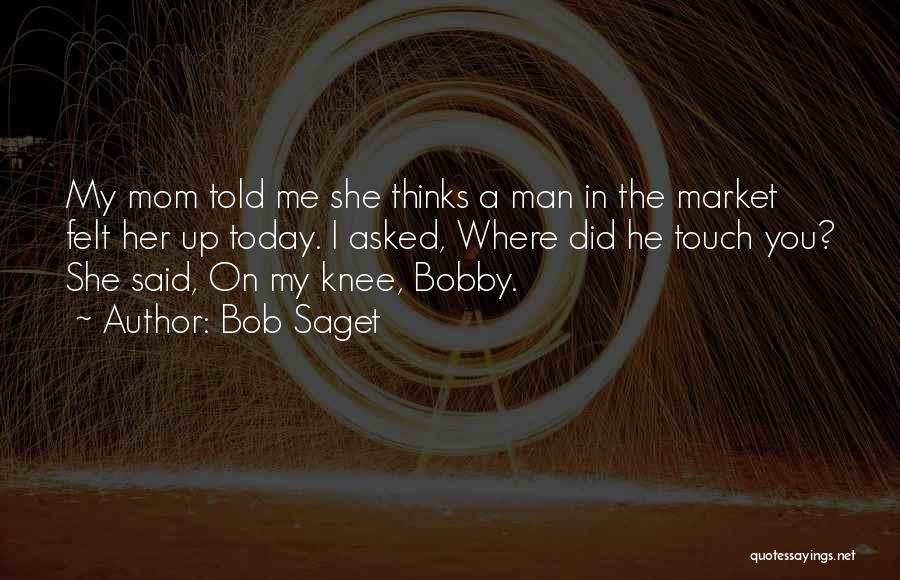 My mom told me she thinks a man in the market felt her up today. I asked, Where did he touch you? She said, On my knee, Bobby.
~ Author: Bob Saget

quotessayings.net